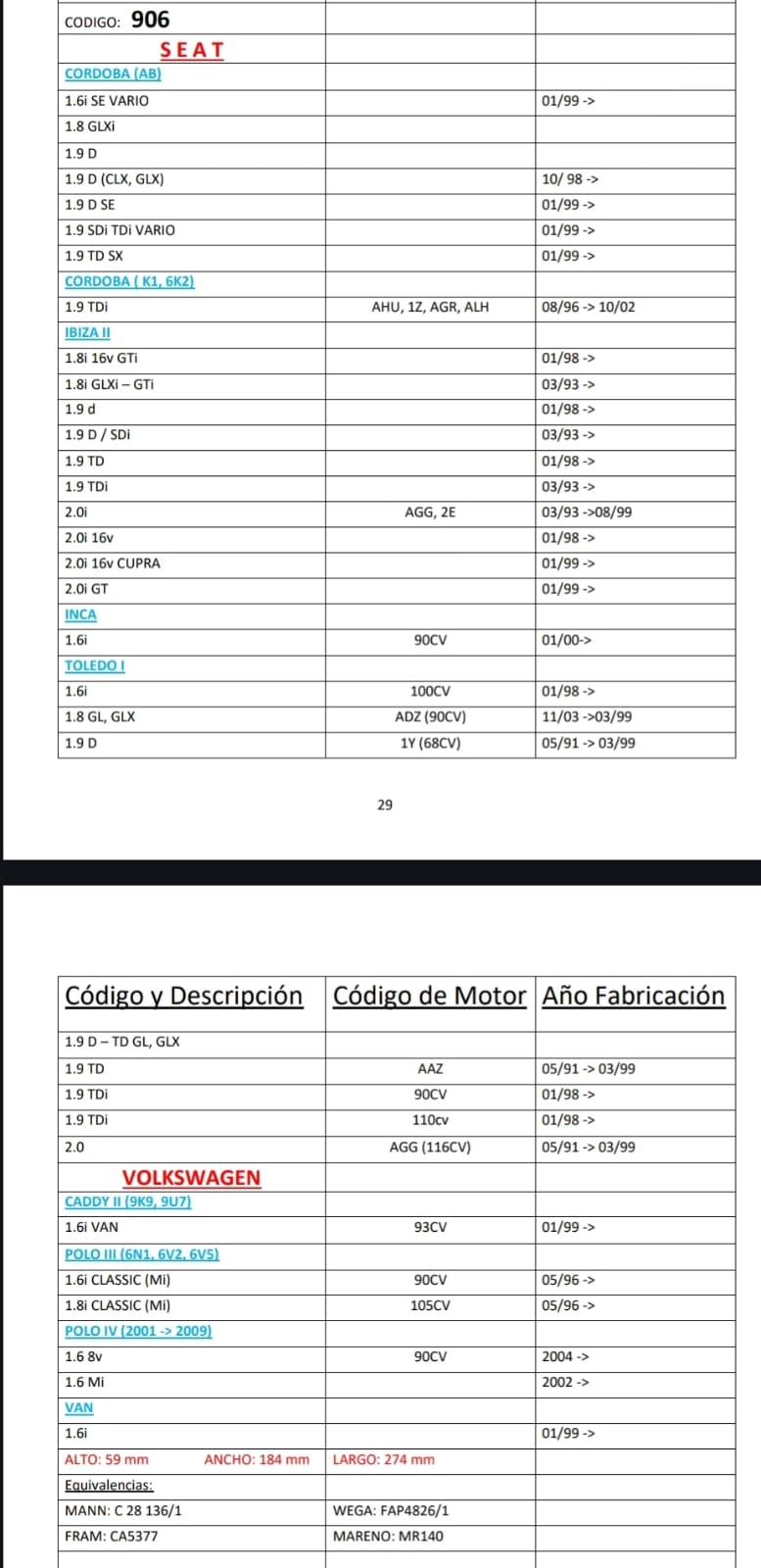 | CODIGO: 906 | | |
|---|---|---|
| SEAT | | |
| CORDOBA (AB) | | |
| 1.6i SE VARIO | | 01/99 -> |
| 1.8 GLXi | | |
| 1.9 D | | |
| 1.9 D (CLX, GLX) | | 10/ 98 -> |
| 1.9 D SE | | 01/99 -> |
| 1.9 SDi TDi VARIO | | 01/99 -> |
| 1.9 TD SX | | 01/99 -> |
| CORDOBA ( K1, 6K2) | | |
| 1.9 TDi | AHU, 1Z, AGR, ALH | 08/96 -> 10/02 |
| IBIZA II | | |
| 1.8i 16v GTi | | 01/98 -> |
| 1.8i GLXi – GTi | | 03/93 -> |
| 1.9 d | | 01/98 -> |
| 1.9 D / SDi | | 03/93 -> |
| 1.9 TD | | 01/98 -> |
| 1.9 TDi | | 03/93 -> |
| 2.0i | AGG, 2E | 03/93 ->08/99 |
| 2.0i 16v | | 01/98 -> |
| 2.0i 16v CUPRA | | 01/99 -> |
| 2.0i GT | | 01/99 -> |
| INCA | | |
| 1.6i | 90CV | 01/00-> |
| TOLEDO I | | |
| 1.6i | 100CV | 01/98 -> |
| 1.8 GL, GLX | ADZ (90CV) | 11/03 ->03/99 |
| 1.9 D | 1Y (68CV) | 05/91 -> 03/99 |

29

| Código y Descripción | Código de Motor | Año Fabricación |
|---|---|---|
| 1.9 D – TD GL, GLX | | |
| 1.9 TD | AAZ | 05/91 -> 03/99 |
| 1.9 TDi | 90CV | 01/98 -> |
| 1.9 TDi | 110cv | 01/98 -> |
| 2.0 | AGG (116CV) | 05/91 -> 03/99 |
| VOLKSWAGEN | | |
| CADDY II (9K9, 9U7) | | |
| 1.6i VAN | 93CV | 01/99 -> |
| POLO III (6N1, 6V2, 6V5) | | |
| 1.6i CLASSIC (Mi) | 90CV | 05/96 -> |
| 1.8i CLASSIC (Mi) | 105CV | 05/96 -> |
| POLO IV (2001 -> 2009) | | |
| 1.6 8v | 90CV | 2004 -> |
| 1.6 Mi | | 2002 -> |
| VAN | | |
| 1.6i | | 01/99 -> |
| ALTO: 59 mm ANCHO: 184 mm | LARGO: 274 mm | |
| Equivalencias: | | |
| MANN: C 28 136/1 | WEGA: FAP4826/1 | |
| FRAM: CA5377 | MARENO: MR140 | |